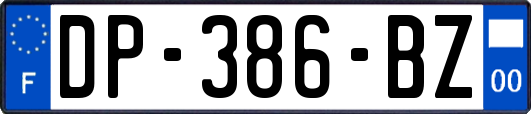 F
DP-386-BZ
00